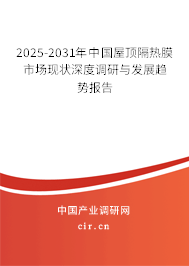 2025-2031年中国屋顶隔热膜市场现状深度调研与发展趋势报告

中国产业调研网

cir.cn